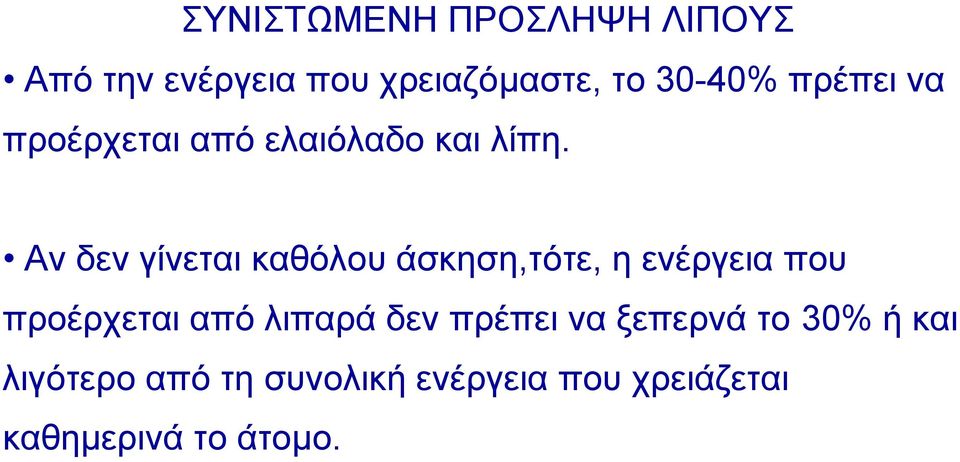 ΣΥΝΙΣΤΩΜΕΝΗ ΠΡΟΣΛΗΨΗ ΛΙΠΟΥΣ

• Από την ενέργεια που χρειαζόμαστε, το 30-40% πρέπει να προέρχεται από ελαιόλαδο και λίπη.

• Αν δεν γίνεται καθόλου άσκηση,τότε, η ενέργεια που προέρχεται από λιπαρά δεν πρέπει να ξεπερνά το 30% ή και λιγότερο από τη συνολική ενέργεια που χρειάζεται καθημερινά το άτομο.